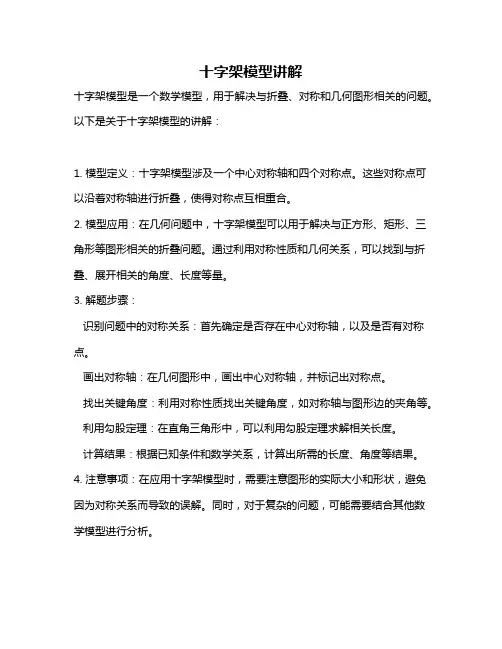 十字架模型讲解

十字架模型是一个数学模型，用于解决与折叠、对称和几何图形相关的问题。以下是关于十字架模型的讲解：

1. 模型定义：十字架模型涉及一个中心对称轴和四个对称点。这些对称点可以沿着对称轴进行折叠，使得对称点互相重合。

2. 模型应用：在几何问题中，十字架模型可以用于解决与正方形、矩形、三角形等图形相关的折叠问题。通过利用对称性质和几何关系，可以找到与折叠、展开相关的角度、长度等量。

3. 解题步骤：

识别问题中的对称关系：首先确定是否存在中心对称轴，以及是否有对称点。

画出对称轴：在几何图形中，画出中心对称轴，并标记出对称点。

找出关键角度：利用对称性质找出关键角度，如对称轴与图形边的夹角等。

利用勾股定理：在直角三角形中，可以利用勾股定理求解相关长度。

计算结果：根据已知条件和数学关系，计算出所需的长度、角度等结果。

4. 注意事项：在应用十字架模型时，需要注意图形的实际大小和形状，避免因为对称关系而导致的误解。同时，对于复杂的问题，可能需要结合其他数学模型进行分析。